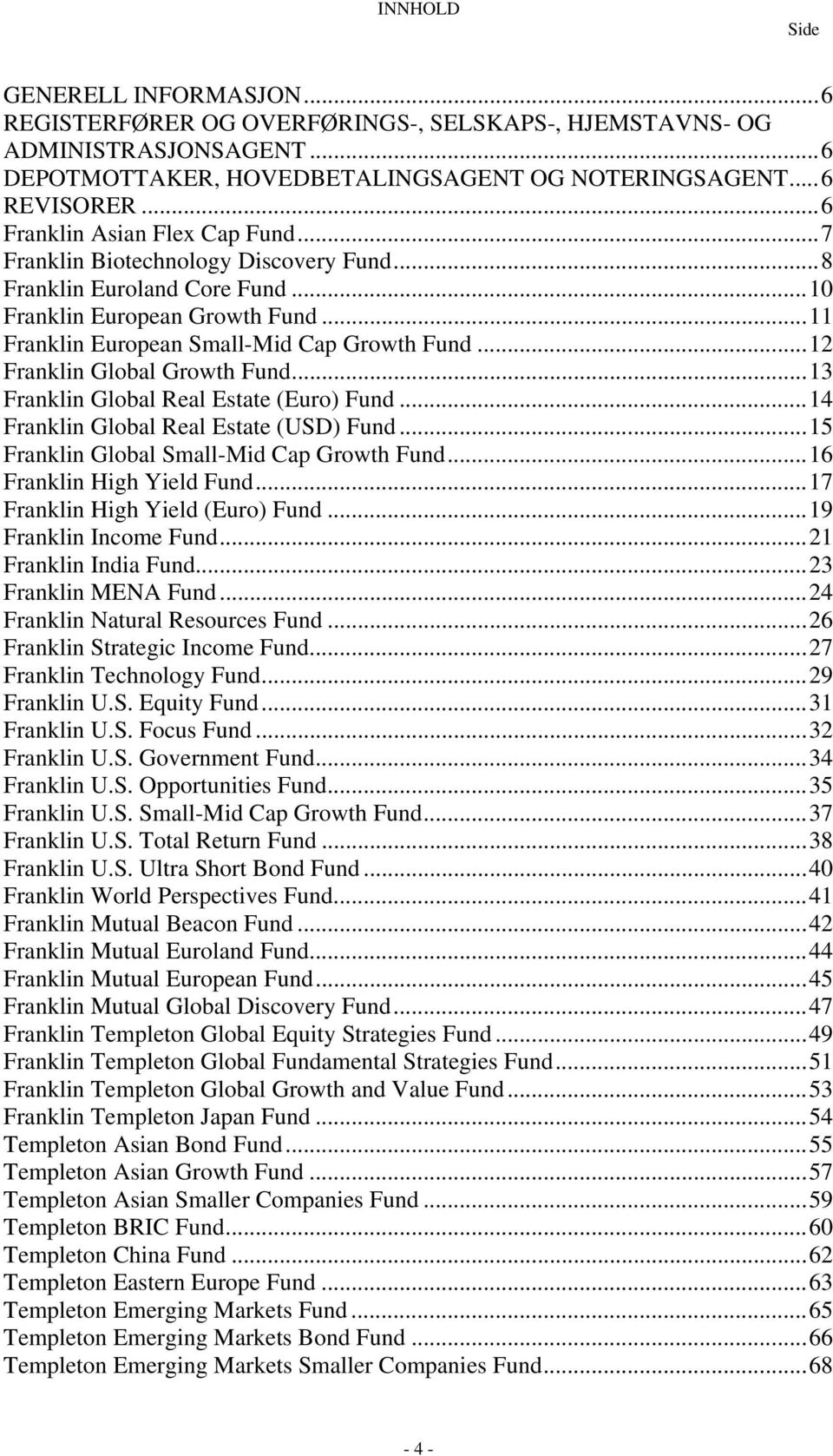 INNHOLD

Side

GENERELL INFORMASJON...6
REGISTERFØRER OG OVERFØRINGS-, SELSKAPS-, HJEMSTAVNS- OG ADMINISTRASJONSAGENT...6
DEPOTMOTTAKER, HOVEDBETALINGSAGENT OG NOTERINGSAGENT...6
REVISORER...6
Franklin Asian Flex Cap Fund...7
Franklin Biotechnology Discovery Fund...8
Franklin Euroland Core Fund...10
Franklin European Growth Fund...11
Franklin European Small-Mid Cap Growth Fund...12
Franklin Global Growth Fund...13
Franklin Global Real Estate (Euro) Fund...14
Franklin Global Real Estate (USD) Fund...15
Franklin Global Small-Mid Cap Growth Fund...16
Franklin High Yield Fund...17
Franklin High Yield (Euro) Fund...19
Franklin Income Fund...21
Franklin India Fund...23
Franklin MENA Fund...24
Franklin Natural Resources Fund...26
Franklin Strategic Income Fund...27
Franklin Technology Fund...29
Franklin U.S. Equity Fund...31
Franklin U.S. Focus Fund...32
Franklin U.S. Government Fund...34
Franklin U.S. Opportunities Fund...35
Franklin U.S. Small-Mid Cap Growth Fund...37
Franklin U.S. Total Return Fund...38
Franklin U.S. Ultra Short Bond Fund...40
Franklin World Perspectives Fund...41
Franklin Mutual Beacon Fund...42
Franklin Mutual Euroland Fund...44
Franklin Mutual European Fund...45
Franklin Mutual Global Discovery Fund...47
Franklin Templeton Global Equity Strategies Fund...49
Franklin Templeton Global Fundamental Strategies Fund...51
Franklin Templeton Global Growth and Value Fund...53
Franklin Templeton Japan Fund...54
Templeton Asian Bond Fund...55
Templeton Asian Growth Fund...57
Templeton Asian Smaller Companies Fund...59
Templeton BRIC Fund...60
Templeton China Fund...62
Templeton Eastern Europe Fund...63
Templeton Emerging Markets Fund...65
Templeton Emerging Markets Bond Fund...66
Templeton Emerging Markets Smaller Companies Fund...68

- 4 -